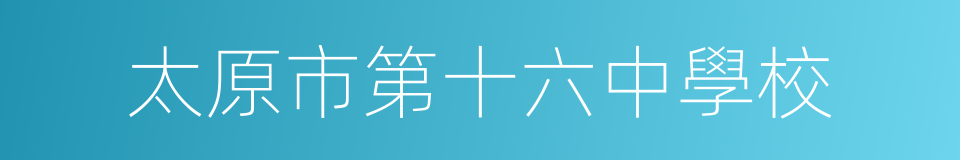 太原市第十六中學校